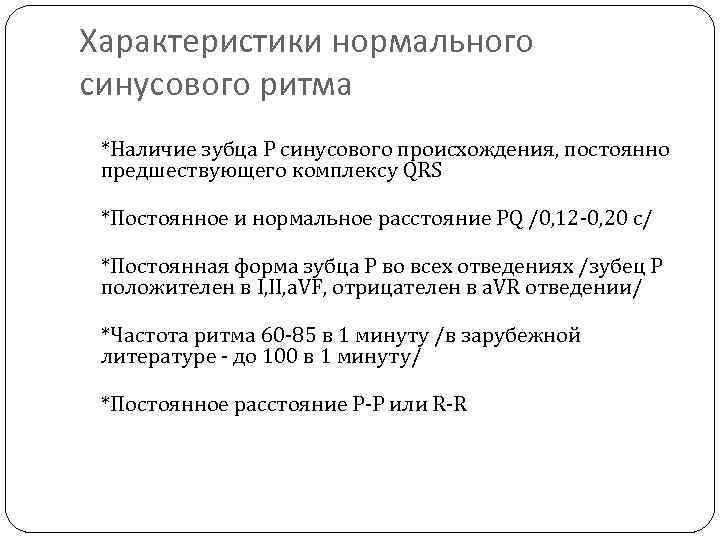 Характеристики нормального синусового ритма

*Наличие зубца P синусового происхождения, постоянно предшествующего комплексу QRS

*Постоянное и нормальное расстояние PQ /0,12-0,20 с/

*Постоянная форма зубца P во всех отведениях /зубец P положителен в I,II,aVF, отрицателен в aVR отведении/

*Частота ритма 60-85 в 1 минуту /в зарубежной литературе - до 100 в 1 минуту/

*Постоянное расстояние P-P или R-R